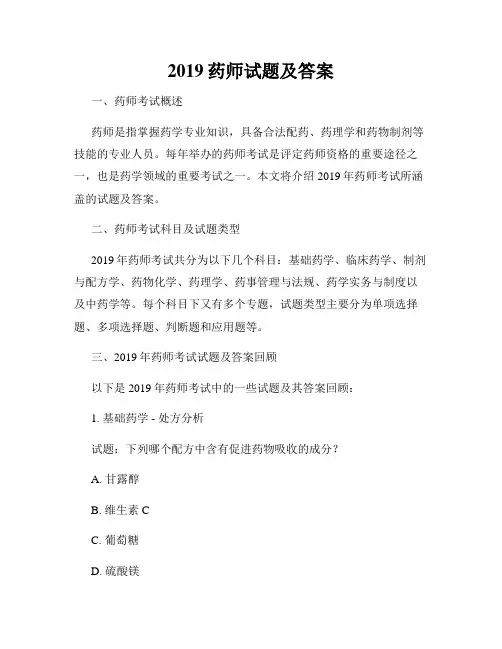 2019 药师试题及答案

一、药师考试概述

药师是指掌握药学专业知识，具备合法配药、药理学和药物制剂等技能的专业人员。每年举办的药师考试是评定药师资格的重要途径之一，也是药学领域的重要考试之一。本文将介绍 2019 年药师考试所涵盖的试题及答案。

二、药师考试科目及试题类型

2019 年药师考试共分为以下几个科目：基础药学、临床药学、制剂与配方学、药物化学、药理学、药事管理与法规、药学实务与制度以及中药学等。每个科目下又有多个专题，试题类型主要分为单项选择题、多项选择题、判断题和应用题等。

三、2019 年药师考试试题及答案回顾

以下是 2019 年药师考试中的一些试题及其答案回顾：

1. 基础药学 - 处方分析

试题：下列哪个配方中含有促进药物吸收的成分？

A. 甘露醇

B. 维生素 C

C. 葡萄糖

D. 硫酸镁